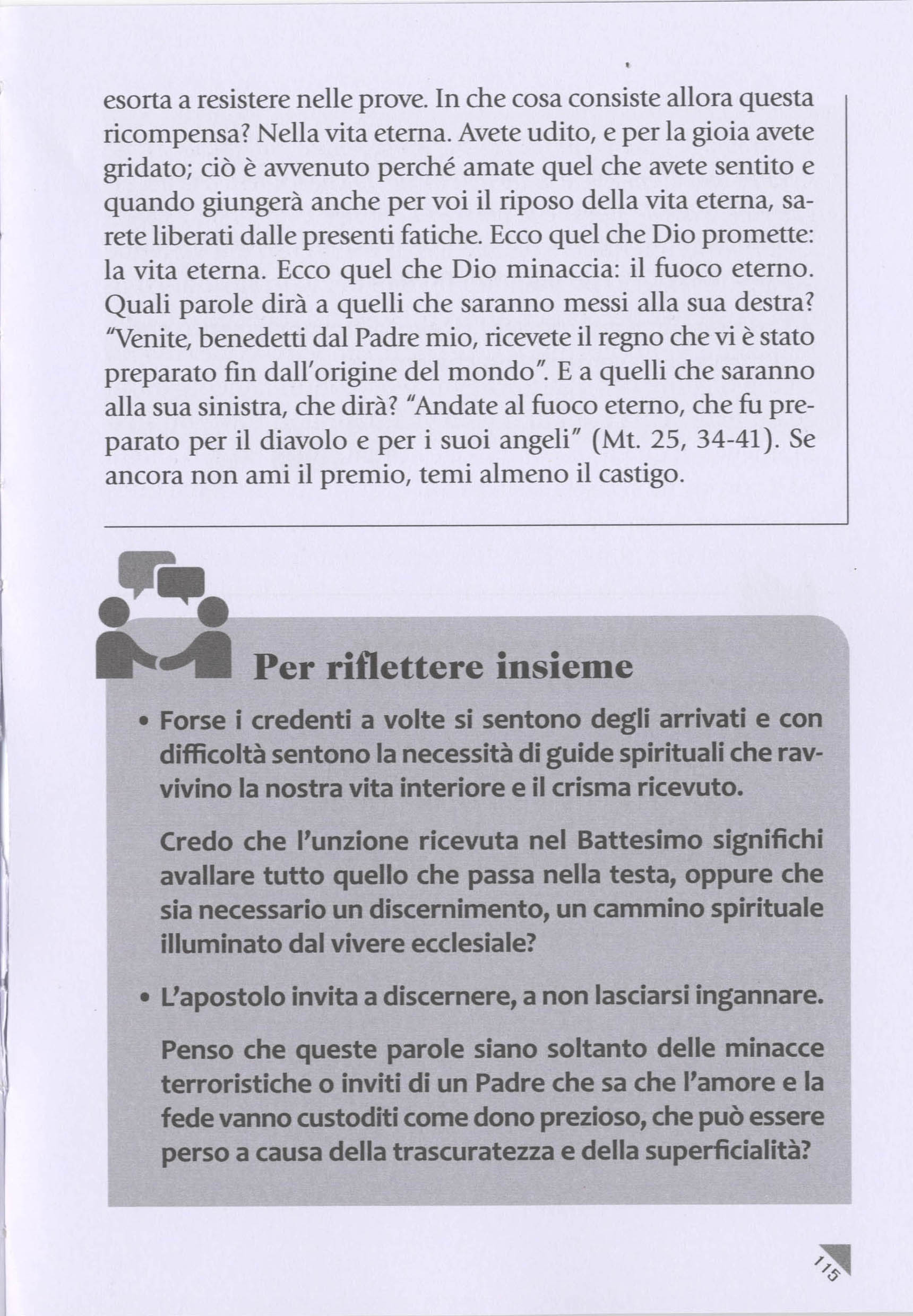 esorta a resistere nelle prove. In che cosa consiste allora questa ricompensa? Nella vita eterna. Avete udito, e per la gioia avete gridato; ciò è avvenuto perché amate quel che avete sentito e quando giungerà anche per voi il riposo della vita eterna, sarete liberati dalle presenti fatiche. Ecco quel che Dio promette: la vita eterna. Ecco quel che Dio minaccia: il fuoco eterno. Quali parole dirà a quelli che saranno messi alla sua destra? "Venite, benedetti dal Padre mio, ricevete il regno che vi è stato preparato fin dall'origine del mondo". E a quelli che saranno alla sua sinistra, che dirà? "Andate al fuoco eterno, che fu preparato per il diavolo e per i suoi angeli" (Mt. 25, 34-41). Se ancora non ami il premio, temi almeno il castigo.

Per riflettere insieme

• Forse i credenti a volte si sentono degli arrivati e con difficoltà sentono la necessità di guide spirituali che ravvivino la nostra vita interiore e il crisma ricevuto.

Credo che l'unzione ricevuta nel Battesimo significhi avallare tutto quello che passa nella testa, oppure che sia necessario un discernimento, un cammino spirituale illuminato dal vivere ecclesiale?

• L'apostolo invita a discernere, a non lasciarsi ingannare.

Penso che queste parole siano soltanto delle minacce terroristiche o inviti di un Padre che sa che l'amore e la fede vanno custoditi come dono prezioso, che può essere perso a causa della trascuratezza e della superficialità?

115